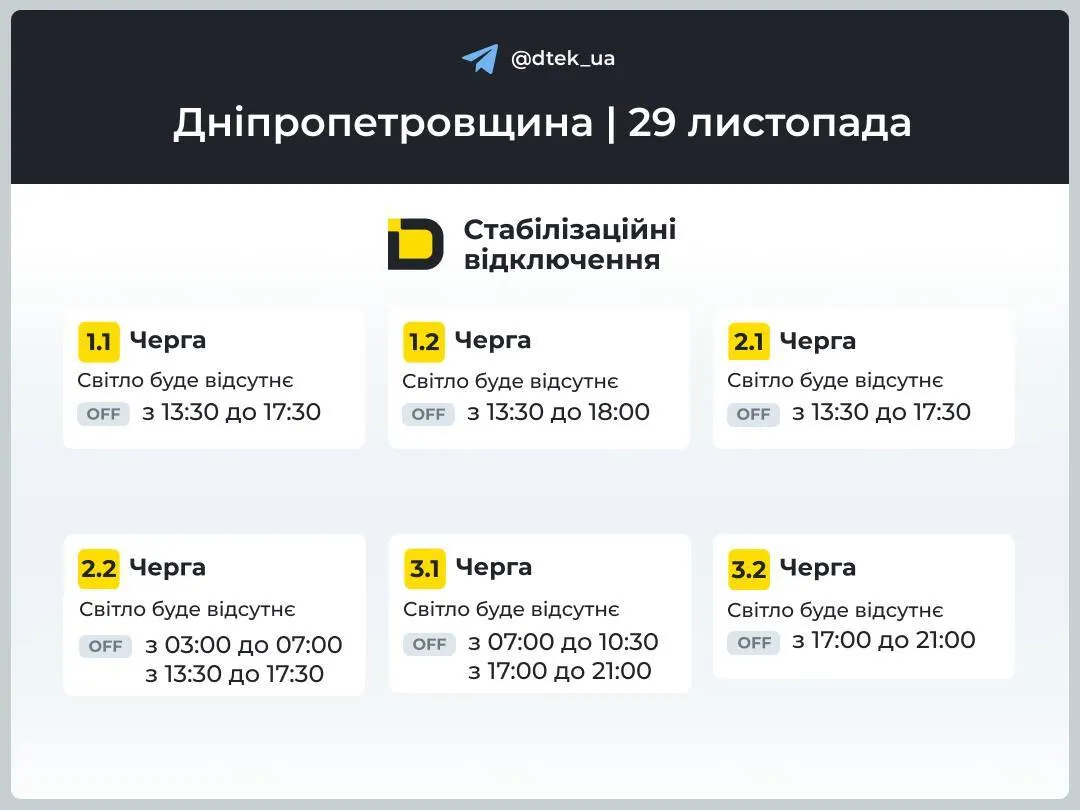 @dtek_ua

Дніпропетровщина | 29 листопада

Стабілізаційні відключення

1.1 Черга
Світло буде відсутнє
OFF з 13:30 до 17:30

1.2 Черга
Світло буде відсутнє
OFF з 13:30 до 18:00

2.1 Черга
Світло буде відсутнє
OFF з 13:30 до 17:30

2.2 Черга
Світло буде відсутнє
OFF з 03:00 до 07:00
з 13:30 до 17:30

3.1 Черга
Світло буде відсутнє
OFF з 07:00 до 10:30
з 17:00 до 21:00

3.2 Черга
Світло буде відсутнє
OFF з 17:00 до 21:00